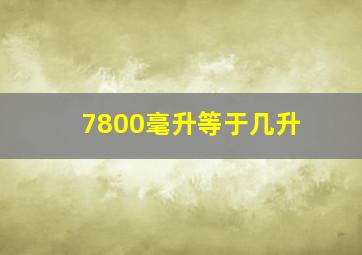 7800毫升等于几升